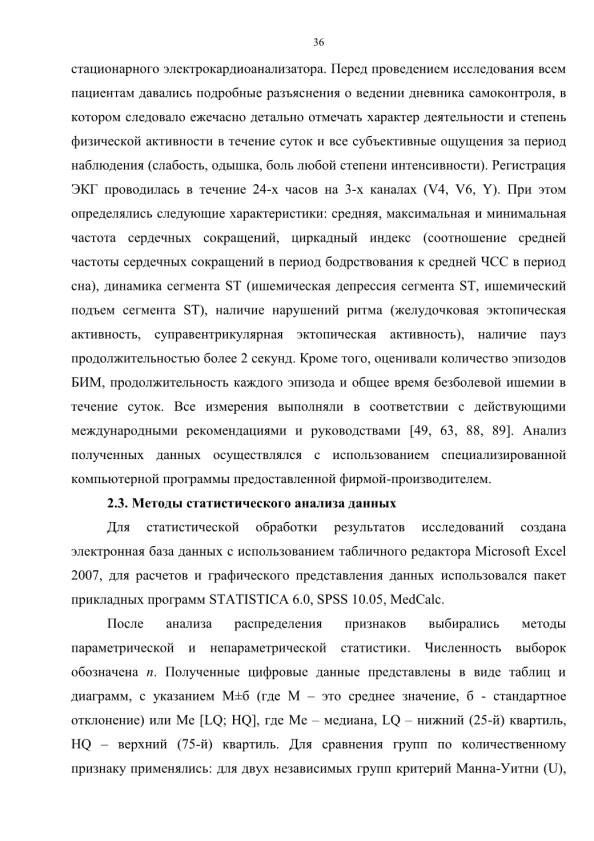 36

стационарного электрокардиоанализатора. Перед проведением исследования всем пациентам давались подробные разъяснения о ведении дневника самоконтроля, в котором следовало ежечасно детально отмечать характер деятельности и степень физической активности в течение суток и все субъективные ощущения за период наблюдения (слабость, одышка, боль любой степени интенсивности). Регистрация ЭКГ проводилась в течение 24-х часов на 3-х каналах (V4, V6, Y). При этом определялись следующие характеристики: средняя, максимальная и минимальная частота сердечных сокращений, циркадный индекс (соотношение средней частоты сердечных сокращений в период бодрствования к средней ЧСС в период сна), динамика сегмента ST (ишемическая депрессия сегмента ST, ишемический подъем сегмента ST), наличие нарушений ритма (желудочковая эктопическая активность, суправентрикулярная эктопическая активность), наличие пауз продолжительностью более 2 секунд. Кроме того, оценивали количество эпизодов БИМ, продолжительность каждого эпизода и общее время безболевой ишемии в течение суток. Все измерения выполняли в соответствии с действующими международными рекомендациями и руководствами [49, 63, 88, 89]. Анализ полученных данных осуществлялся с использованием специализированной компьютерной программы предоставленной фирмой-производителем.

2.3. Методы статистического анализа данных

Для статистической обработки результатов исследований создана электронная база данных с использованием табличного редактора Microsoft Excel 2007, для расчетов и графического представления данных использовался пакет прикладных программ STATISTICA 6.0, SPSS 10.05, MedCalc.

После анализа распределения признаков выбирались методы параметрической и непараметрической статистики. Численность выборок обозначена n. Полученные цифровые данные представлены в виде таблиц и диаграмм, с указанием M±б (где M – это среднее значение, б - стандартное отклонение) или Me [LQ; HQ], где Me – медиана, LQ – нижний (25-й) квартиль, HQ – верхний (75-й) квартиль. Для сравнения групп по количественному признаку применялись: для двух независимых групп критерий Манна-Уитни (U),